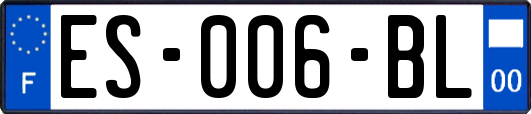 F
ES-006-BL
00